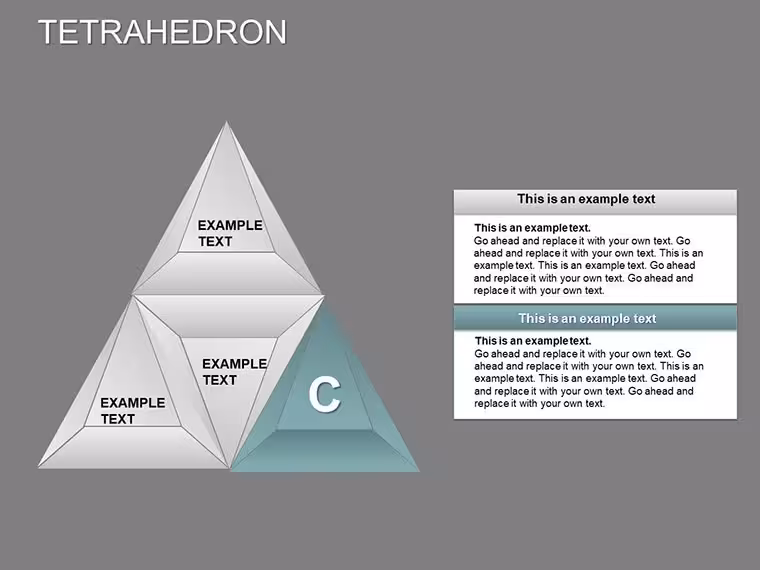 TETRAHEDRON

EXAMPLE TEXT

EXAMPLE TEXT

EXAMPLE TEXT

C

This is an example text

This is an example text.
Go ahead and replace it with your own text. Go ahead and replace it with your own text. This is an example text. This is an example text. Go ahead and replace it with your own text. Go ahead and replace it with your own text.

This is an example text

This is an example text.
Go ahead and replace it with your own text. Go ahead and replace it with your own text. This is an example text. This is an example text. Go ahead and replace it with your own text. Go ahead and replace it with your own text.